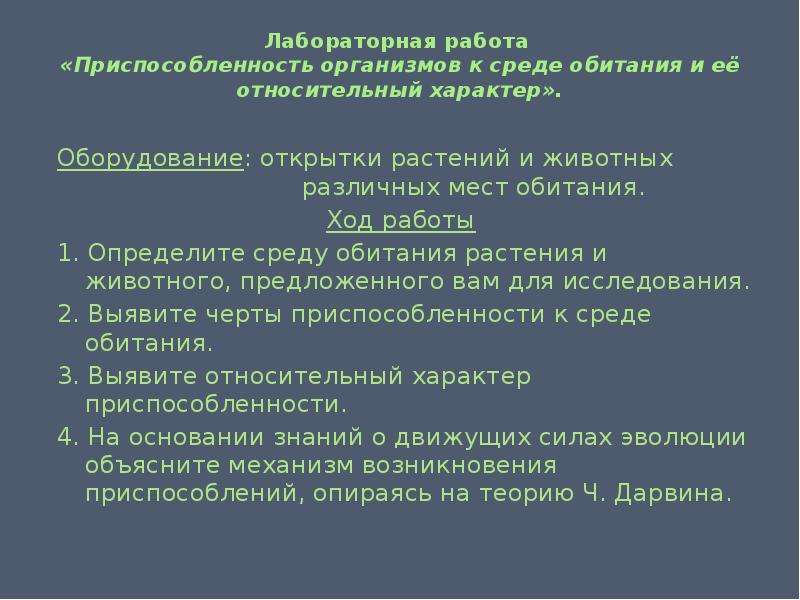 Лабораторная работа
«Приспособленность организмов к среде обитания и её относительный характер».

Оборудование: открытки растений и животных различных мест обитания.

Ход работы

1. Определите среду обитания растения и животного, предложенного вам для исследования.

2. Выявите черты приспособленности к среде обитания.

3. Выявите относительный характер приспособленности.

4. На основании знаний о движущих силах эволюции объясните механизм возникновения приспособлений, опираясь на теорию Ч. Дарвина.